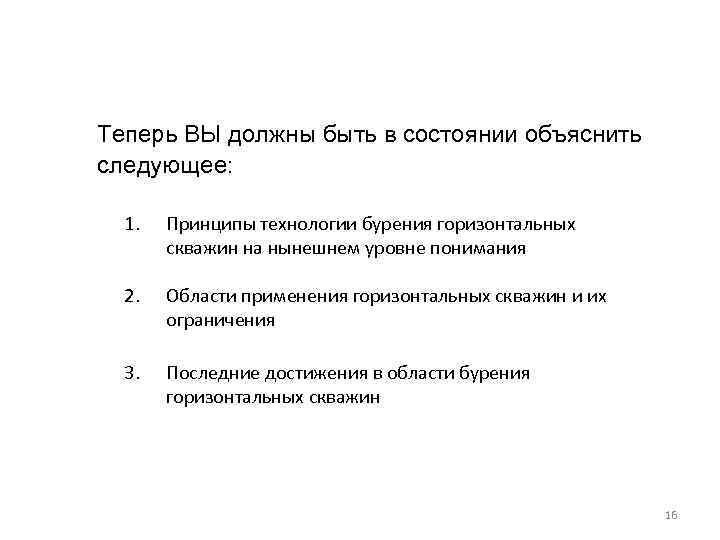 Теперь ВЫ должны быть в состоянии объяснить следующее:

1. Принципы технологии бурения горизонтальных скважин на нынешнем уровне понимания

2. Области применения горизонтальных скважин и их ограничения

3. Последние достижения в области бурения горизонтальных скважин

16